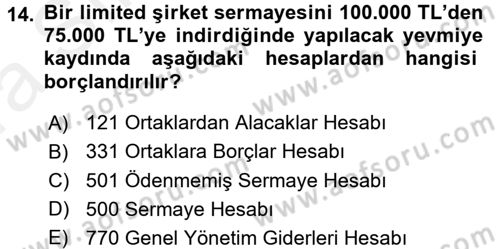 14. Bir limited şirket sermayesini 100.000 TL'den 75.000 TL'ye indirdiğinde yapılacak yevmiye kaydında aşağıdaki hesaplardan hangisi borçlandırılır?

A) 121 Ortaklardan Alacaklar Hesabı
B) 331 Ortaklara Borçlar Hesabı
C) 501 Ödenmemiş Sermaye Hesabı
D) 500 Sermaye Hesabı
E) 770 Genel Yönetim Giderleri Hesabı

www.aofsoru.com